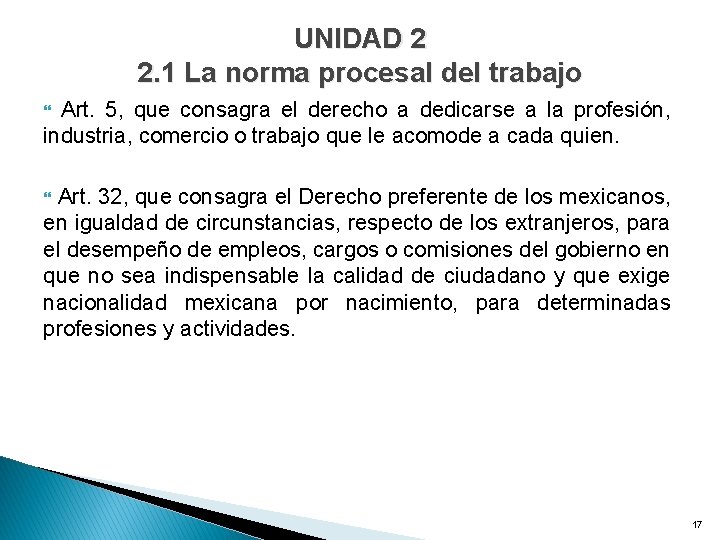 UNIDAD 2
2.1 La norma procesal del trabajo

Art. 5, que consagra el derecho a dedicarse a la profesión, industria, comercio o trabajo que le acomode a cada quien.

Art. 32, que consagra el Derecho preferente de los mexicanos, en igualdad de circunstancias, respecto de los extranjeros, para el desempeño de empleos, cargos o comisiones del gobierno en que no sea indispensable la calidad de ciudadano y que exige nacionalidad mexicana por nacimiento, para determinadas profesiones y actividades.

17